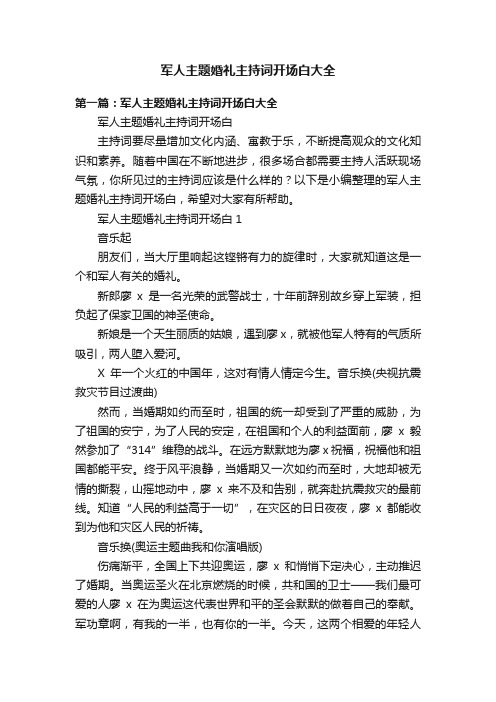 军人主题婚礼主持词开场白大全

第一篇：军人主题婚礼主持词开场白大全

军人主题婚礼主持词开场白

主持词要尽量增加文化内涵、寓教于乐，不断提高观众的文化知识和素养。随着中国在不断地进步，很多场合都需要主持人活跃现场气氛，你所见过的主持词应该是什么样的？以下是小编整理的军人主题婚礼主持词开场白，希望对大家有所帮助。

军人主题婚礼主持词开场白 1

音乐起

朋友们，当大厅里响起这铿锵有力的旋律时，大家就知道这是一个和军人有关的婚礼。

新郎廖 x 是一名光荣的武警战士，十年前辞别故乡穿上军装，担负起了保家卫国的神圣使命。

新娘是一个天生丽质的姑娘，遇到廖 x，就被他军人特有的气质所吸引，两人堕入爱河。

X 年一个火红的中国年，这对有情人情定今生。音乐换(央视抗震救灾节目过渡曲)

然而，当婚期如约而至时，祖国的统一却受到了严重的威胁，为了祖国的安宁，为了人民的安定，在祖国和个人的利益面前，廖 x 毅然参加了“314”维稳的战斗。在远方默默地为廖 x 祝福，祝福他和祖国都能平安。终于风平浪静，当婚期又一次如约而至时，大地却被无情的撕裂，山摇地动中，廖 x 来不及和告别，就奔赴抗震救灾的最前线。知道“人民的利益高于一切”，在灾区的日日夜夜，廖 x 都能收到为他和灾区人民的祈祷。

音乐换(奥运主题曲我和你演唱版)

伤痛渐平，全国上下共迎奥运，廖 x 和悄悄下定决心，主动推迟了婚期。当奥运圣火在北京燃烧的时候，共和国的卫士——我们最可爱的人廖 x 在为奥运这代表世界和平的圣会默默的做着自己的奉献。军功章啊，有我的一半，也有你的一半。今天，这两个相爱的年轻人